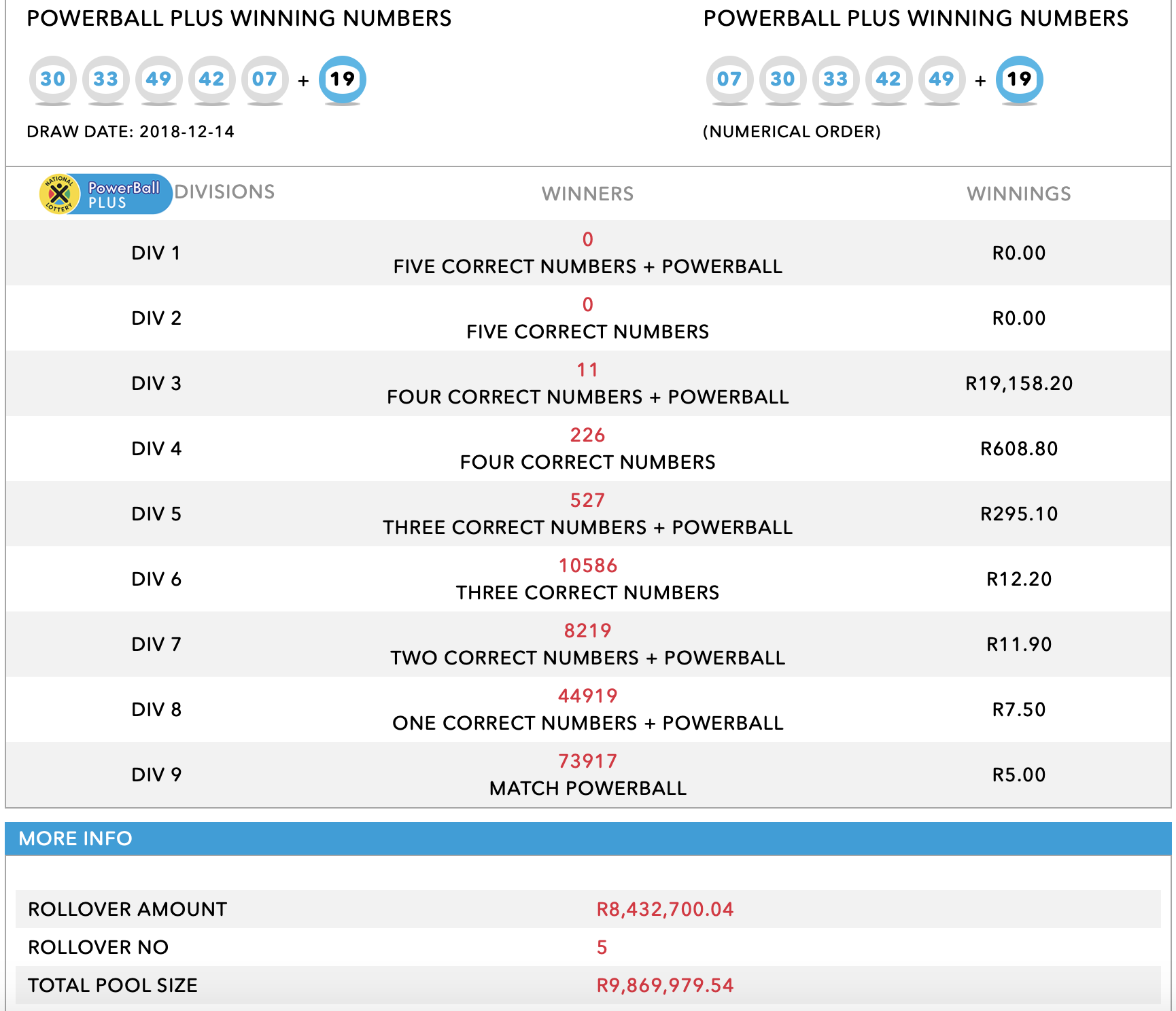 POWERBALL PLUS WINNING NUMBERS

30 33 49 42 07 + 19

DRAW DATE: 2018-12-14

POWERBALL PLUS WINNING NUMBERS

07 30 33 42 49 + 19

(NUMERICAL ORDER)

NATIONAL LOTTERY PowerBall PLUS

| DIVISIONS | WINNERS | WINNINGS |
|---|---|---|
| DIV 1 | 0 FIVE CORRECT NUMBERS + POWERBALL | R0.00 |
| DIV 2 | 0 FIVE CORRECT NUMBERS | R0.00 |
| DIV 3 | 11 FOUR CORRECT NUMBERS + POWERBALL | R19,158.20 |
| DIV 4 | 226 FOUR CORRECT NUMBERS | R608.80 |
| DIV 5 | 527 THREE CORRECT NUMBERS + POWERBALL | R295.10 |
| DIV 6 | 10586 THREE CORRECT NUMBERS | R12.20 |
| DIV 7 | 8219 TWO CORRECT NUMBERS + POWERBALL | R11.90 |
| DIV 8 | 44919 ONE CORRECT NUMBERS + POWERBALL | R7.50 |
| DIV 9 | 73917 MATCH POWERBALL | R5.00 |

MORE INFO

| ROLLOVER AMOUNT | R8,432,700.04 |
|---|---|
| ROLLOVER NO | 5 |
| TOTAL POOL SIZE | R9,869,979.54 |